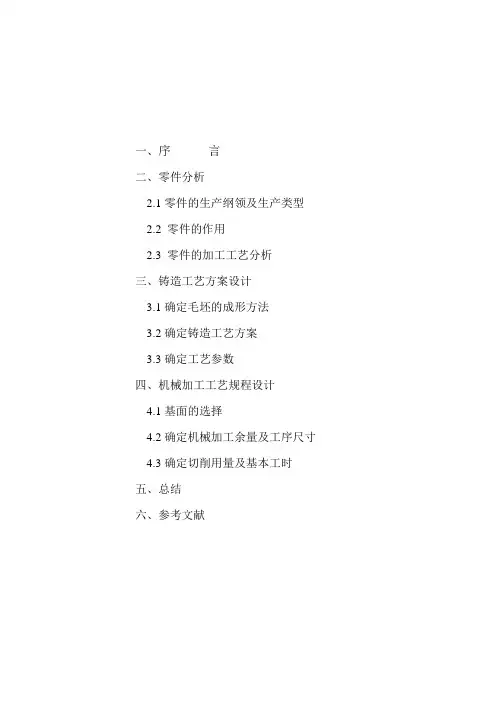 一、序　　言

二、零件分析

2.1 零件的生产纲领及生产类型

2.2 零件的作用

2.3 零件的加工工艺分析

三、铸造工艺方案设计

3.1 确定毛坯的成形方法

3.2 确定铸造工艺方案

3.3 确定工艺参数

四、机械加工工艺规程设计

4.1 基面的选择

4.2 确定机械加工余量及工序尺寸

4.3 确定切削用量及基本工时

五、总结

六、参考文献